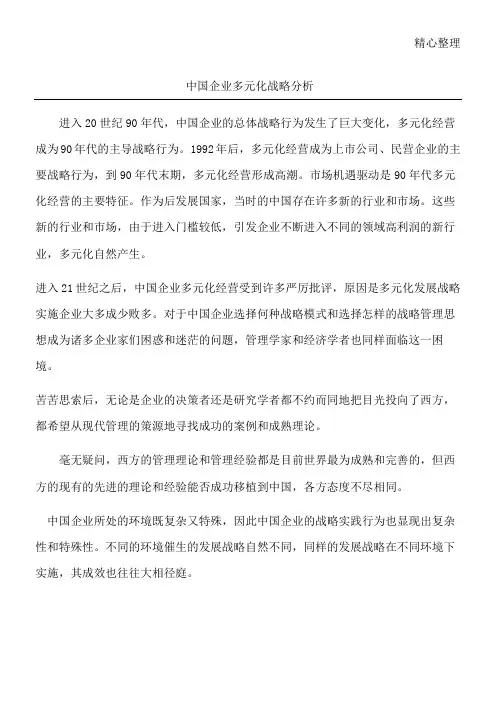 精心整理

中国企业多元化战略分析

进入20世纪90年代，中国企业的总体战略行为发生了巨大变化，多元化经营成为90年代的主导战略行为。1992年后，多元化经营成为上市公司、民营企业的主要战略行为，到90年代末期，多元化经营形成高潮。市场机遇驱动是90年代多元化经营的主要特征。作为后发展国家，当时的中国存在许多新的行业和市场。这些新的行业和市场，由于进入门槛较低，引发企业不断进入不同的领域高利润的新行业，多元化自然产生。

进入21世纪之后，中国企业多元化经营受到许多严厉批评，原因是多元化发展战略实施企业大多成少败多。对于中国企业选择何种战略模式和选择怎样的战略管理思想成为诸多企业家们困惑和迷茫的问题，管理学家和经济学者也同样面临这一困境。

苦苦思索后，无论是企业的决策者还是研究学者都不约而同地把目光投向了西方，都希望从现代管理的策源地寻找成功的案例和成熟理论。

毫无疑问，西方的管理理论和管理经验都是目前世界最为成熟和完善的，但西方的现有的先进的理论和经验能否成功移植到中国，各方态度不尽相同。

中国企业所处的环境既复杂又特殊，因此中国企业的战略实践行为也显现出复杂性和特殊性。不同的环境催生的发展战略自然不同，同样的发展战略在不同环境下实施，其成效也往往大相径庭。